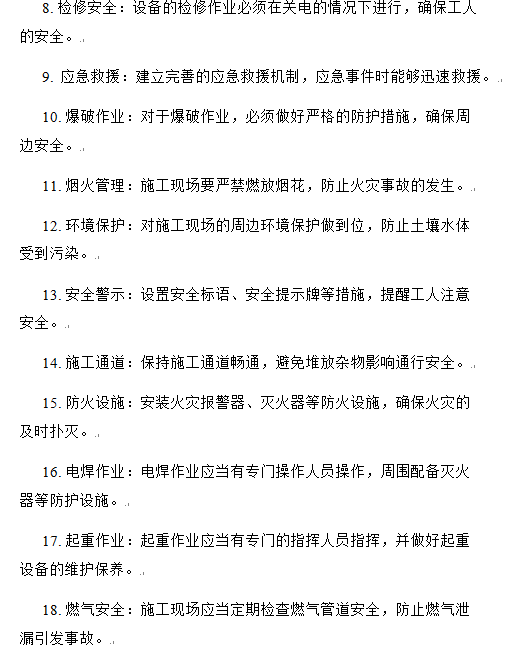 8. 检修安全：设备的检修作业必须在关电的情况下进行，确保工人的安全。

9. 应急救援：建立完善的应急救援机制，应急事件时能够迅速救援。

10. 爆破作业：对于爆破作业，必须做好严格的防护措施，确保周边安全。

11. 烟火管理：施工现场要严禁燃放烟花，防止火灾事故的发生。

12. 环境保护：对施工现场的周边环境保护做到位，防止土壤水体受到污染。

13. 安全警示：设置安全标语、安全提示牌等措施，提醒工人注意安全。

14. 施工通道：保持施工通道畅通，避免堆放杂物影响通行安全。

15. 防火设施：安装火灾报警器、灭火器等防火设施，确保火灾的及时扑灭。

16. 电焊作业：电焊作业应当有专门操作人员操作，周围配备灭火器等防护设施。

17. 起重作业：起重作业应当有专门的指挥人员指挥，并做好起重设备的维护保养。

18. 燃气安全：施工现场应当定期检查燃气管道安全，防止燃气泄漏引发事故。